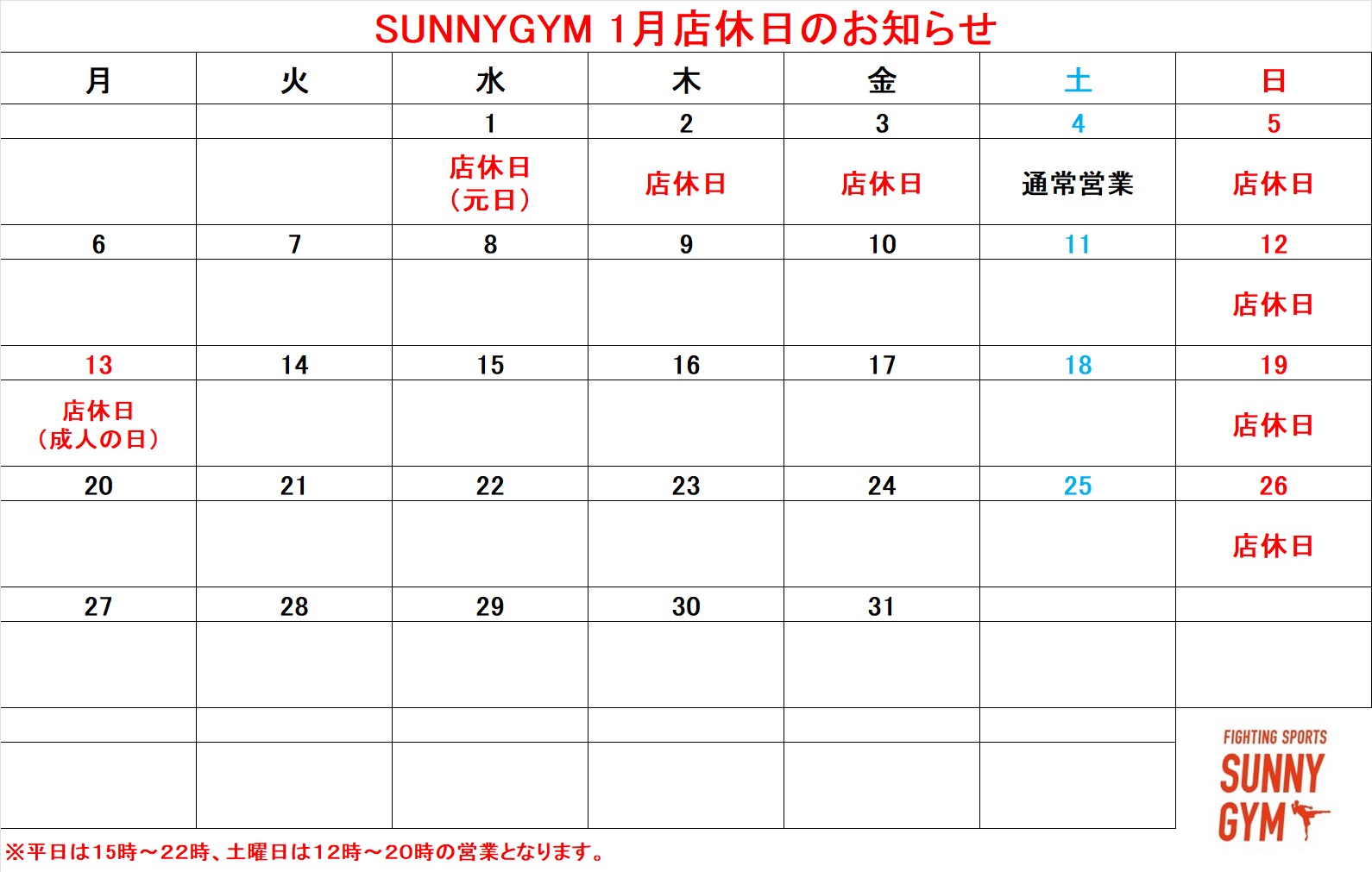 SUNNYGYM 1月店休日のお知らせ

| 月 | 火 | 水 | 木 | 金 | 土 | 日 |
|---|---|---|---|---|---|---|
| | | 1 | 2 | 3 | 4 | 5 |
| | | 店休日（元日） | 店休日 | 店休日 | 通常営業 | 店休日 |
| 6 | 7 | 8 | 9 | 10 | 11 | 12 |
| | | | | | | 店休日 |
| 13 | 14 | 15 | 16 | 17 | 18 | 19 |
| 店休日（成人の日） | | | | | | 店休日 |
| 20 | 21 | 22 | 23 | 24 | 25 | 26 |
| | | | | | | 店休日 |
| 27 | 28 | 29 | 30 | 31 | | |
| | | | | | | |

FIGHTING SPORTS
SUNNY
GYM

※平日は15時～22時、土曜日は12時～20時の営業となります。